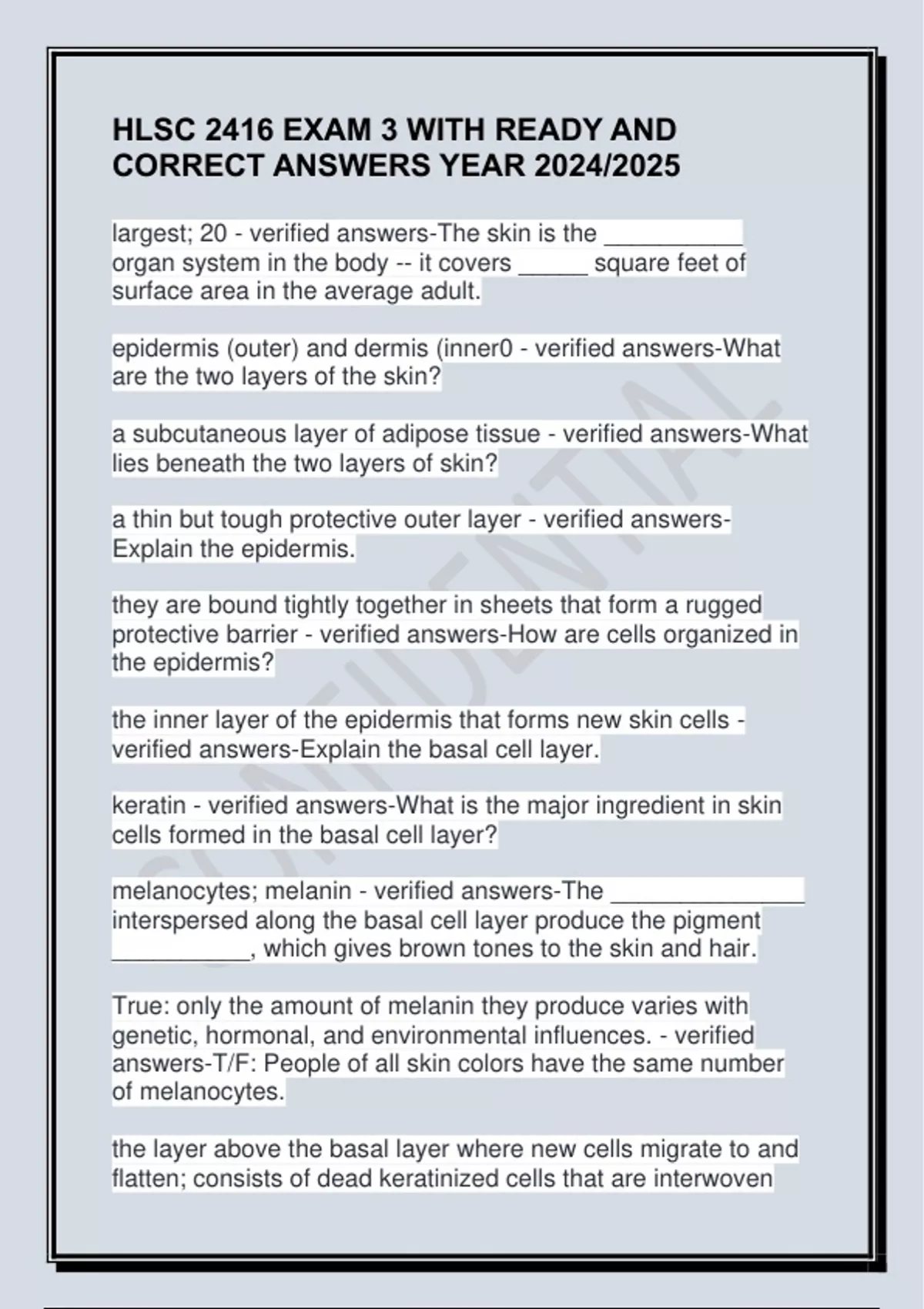 HLSC 2416 EXAM 3 WITH READY AND CORRECT ANSWERS YEAR 2024/2025

largest; 20 - verified answers-The skin is the __________ organ system in the body -- it covers _____ square feet of surface area in the average adult.

epidermis (outer) and dermis (inner0 - verified answers-What are the two layers of the skin?

a subcutaneous layer of adipose tissue - verified answers-What lies beneath the two layers of skin?

a thin but tough protective outer layer - verified answers-Explain the epidermis.

they are bound tightly together in sheets that form a rugged protective barrier - verified answers-How are cells organized in the epidermis?

the inner layer of the epidermis that forms new skin cells - verified answers-Explain the basal cell layer.

keratin - verified answers-What is the major ingredient in skin cells formed in the basal cell layer?

melanocytes; melanin - verified answers-The ______________ interspersed along the basal cell layer produce the pigment __________, which gives brown tones to the skin and hair.

True: only the amount of melanin they produce varies with genetic, hormonal, and environmental influences. - verified answers-T/F: People of all skin colors have the same number of melanocytes.

the layer above the basal layer where new cells migrate to and flatten; consists of dead keratinized cells that are interwoven

CONFIDENTIAL